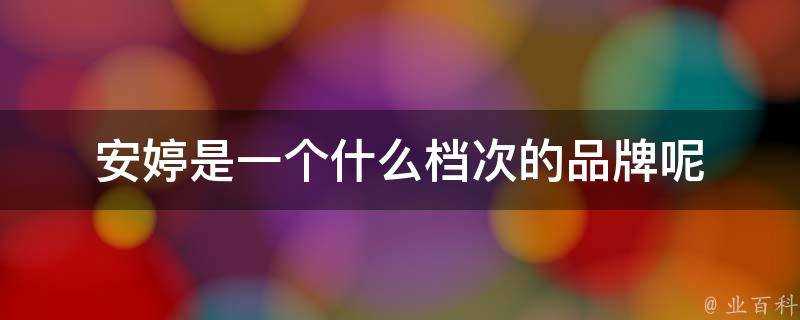 安婷是一个什么档次的品牌呢

@ 业百科